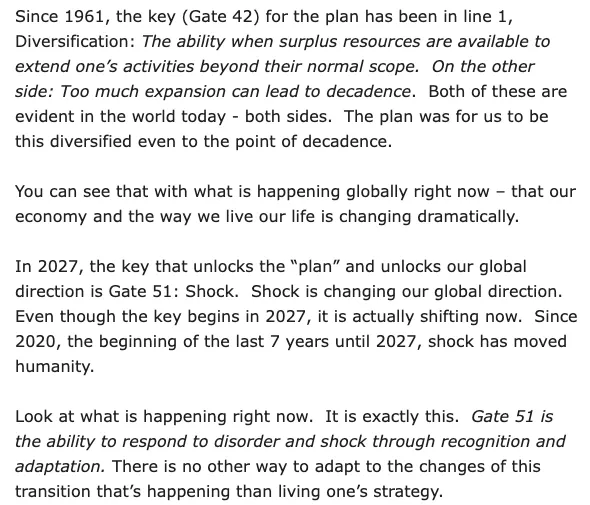 Since 1961, the key (Gate 42) for the plan has been in line 1, Diversification: The ability when surplus resources are available to extend one's activities beyond their normal scope. On the other side: Too much expansion can lead to decadence. Both of these are evident in the world today - both sides. The plan was for us to be this diversified even to the point of decadence.

You can see that with what is happening globally right now – that our economy and the way we live our life is changing dramatically.

In 2027, the key that unlocks the "plan" and unlocks our global direction is Gate 51: Shock. Shock is changing our global direction. Even though the key begins in 2027, it is actually shifting now. Since 2020, the beginning of the last 7 years until 2027, shock has moved humanity.

Look at what is happening right now. It is exactly this. Gate 51 is the ability to respond to disorder and shock through recognition and adaptation. There is no other way to adapt to the changes of this transition that's happening than living one's strategy.